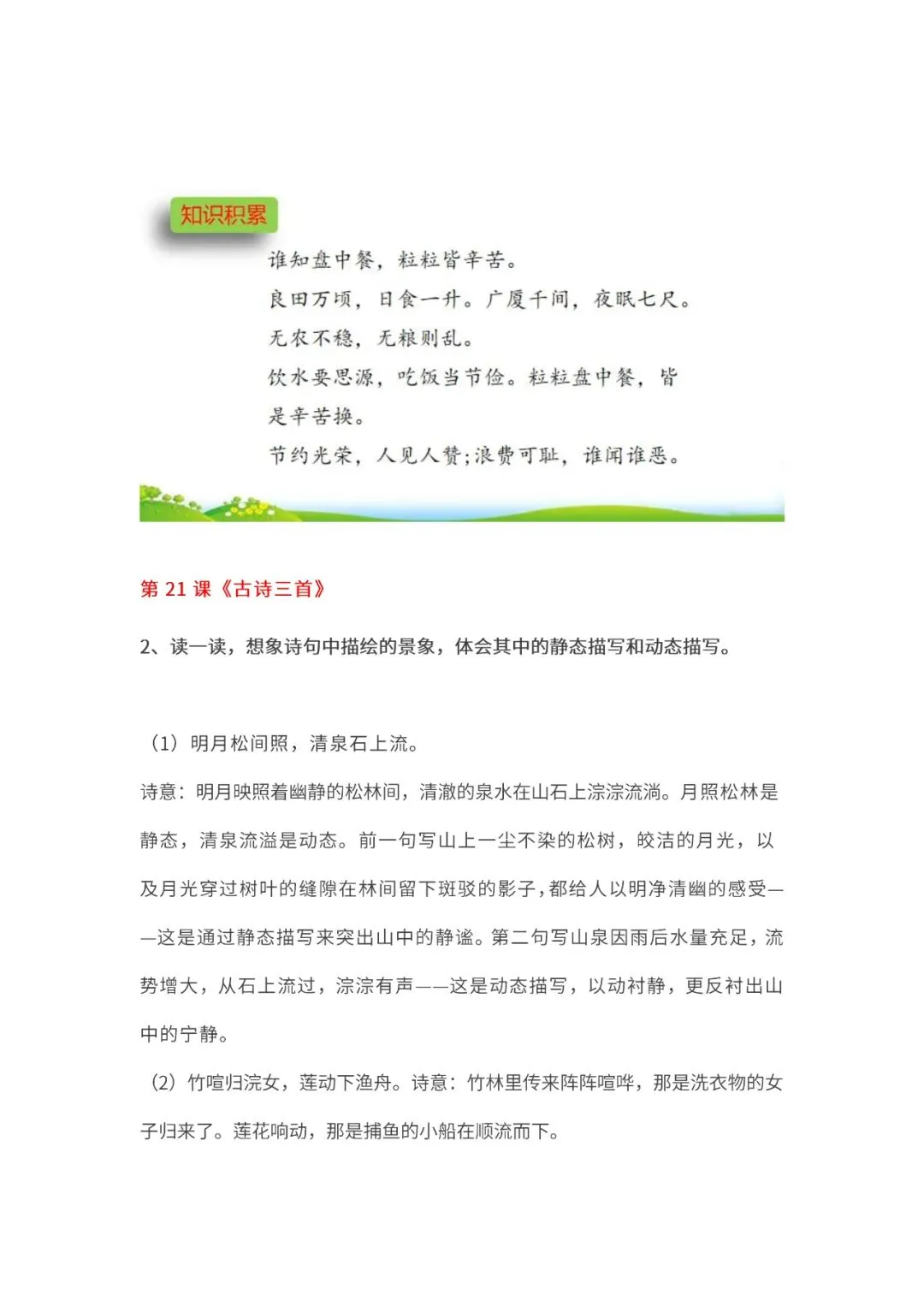 知识积累

谁知盘中餐，粒粒皆辛苦。

良田万顷，日食一升。广厦千间，夜眠七尺。

无农不稳，无粮则乱。

饮水要思源，吃饭当节俭。粒粒盘中餐，皆是辛苦换。

节约光荣，人见人赞;浪费可耻，谁闻谁恶。

第 21 课《古诗三首》

2、读一读，想象诗句中描绘的景象，体会其中的静态描写和动态描写。

（1）明月松间照，清泉石上流。

诗意：明月映照着幽静的松林间，清澈的泉水在山石上淙淙流淌。月照松林是静态，清泉流溢是动态。前一句写山上一尘不染的松树，皎洁的月光，以及月光穿过树叶的缝隙在林间留下斑驳的影子，都给人以明净清幽的感受——这是通过静态描写来突出山中的静谧。第二句写山泉因雨后水量充足，流势增大，从石上流过，淙淙有声——这是动态描写，以动衬静，更反衬出山中的宁静。

（2）竹喧归浣女，莲动下渔舟。诗意：竹林里传来阵阵喧哗，那是洗衣物的女子归来了。莲花响动，那是捕鱼的小船在顺流而下。